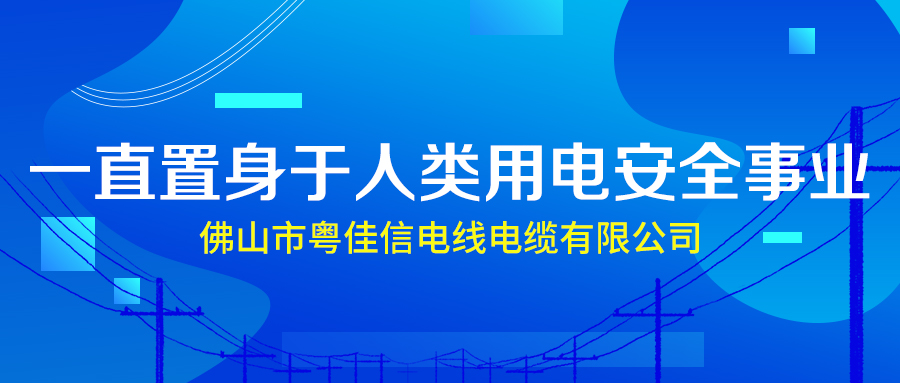 一直置身于人类用电安全事业

佛山市粤佳信电线电缆有限公司